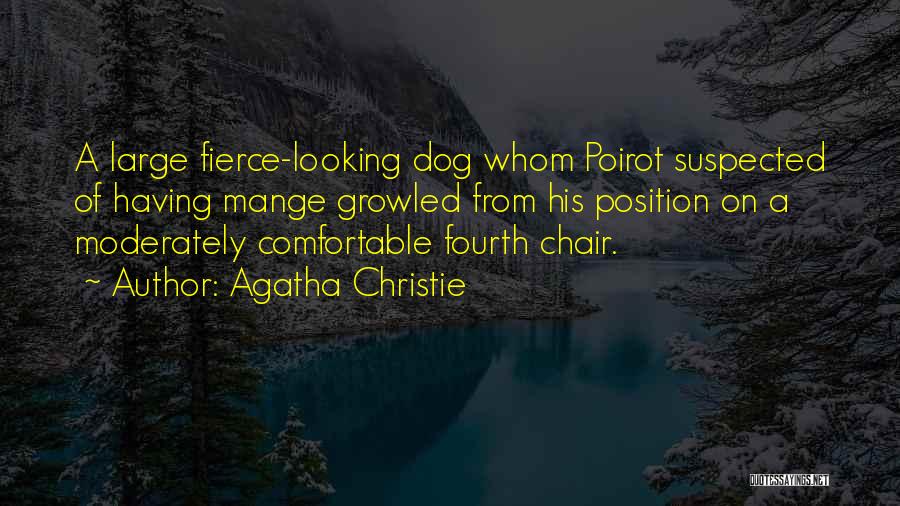 A large fierce-looking dog whom Poirot suspected of having mange growled from his position on a moderately comfortable fourth chair.
~ Author: Agatha Christie

QUOTESSAYINGS.NET